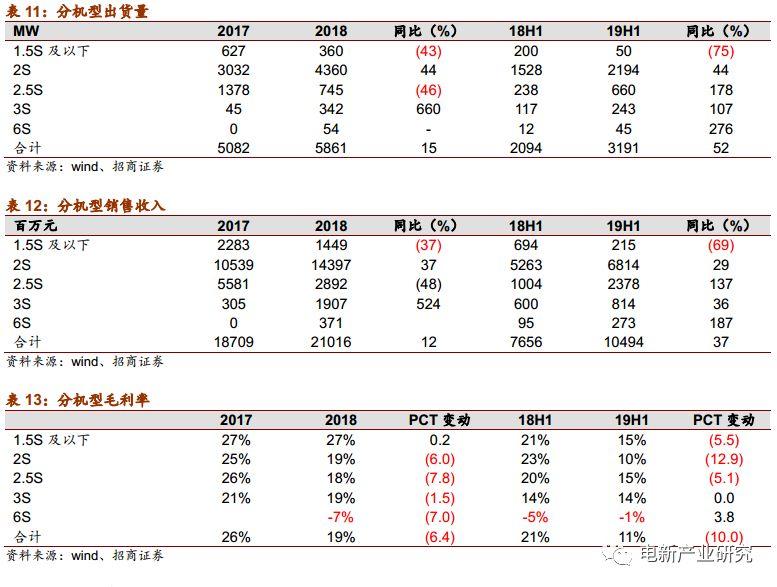 表 11：分机型出货量

| MW | 2017 | 2018 | 同比（%） | 18H1 | 19H1 | 同比（%） |
|---|---|---|---|---|---|---|
| 1.5S 及以下 | 627 | 360 | (43) | 200 | 50 | (75) |
| 2S | 3032 | 4360 | 44 | 1528 | 2194 | 44 |
| 2.5S | 1378 | 745 | (46) | 238 | 660 | 178 |
| 3S | 45 | 342 | 660 | 117 | 243 | 107 |
| 6S | 0 | 54 | - | 12 | 45 | 276 |
| 合计 | 5082 | 5861 | 15 | 2094 | 3191 | 52 |

资料来源：wind、招商证券

表 12：分机型销售收入

| 百万元 | 2017 | 2018 | 同比（%） | 18H1 | 19H1 | 同比（%） |
|---|---|---|---|---|---|---|
| 1.5S 及以下 | 2283 | 1449 | (37) | 694 | 215 | (69) |
| 2S | 10539 | 14397 | 37 | 5263 | 6814 | 29 |
| 2.5S | 5581 | 2892 | (48) | 1004 | 2378 | 137 |
| 3S | 305 | 1907 | 524 | 600 | 814 | 36 |
| 6S | 0 | 371 | | 95 | 273 | 187 |
| 合计 | 18709 | 21016 | 12 | 7656 | 10494 | 37 |

资料来源：wind、招商证券

表 13：分机型毛利率

| | 2017 | 2018 | PCT 变动 | 18H1 | 19H1 | PCT 变动 |
|---|---|---|---|---|---|---|
| 1.5S 及以下 | 27% | 27% | 0.2 | 21% | 15% | (5.5) |
| 2S | 25% | 19% | (6.0) | 23% | 10% | (12.9) |
| 2.5S | 26% | 18% | (7.8) | 20% | 15% | (5.1) |
| 3S | 21% | 19% | (1.5) | 14% | 14% | 0.0 |
| 6S | | -7% | (7.0) | -5% | -1% | 3.8 |
| 合计 | 26% | 19% | (6.4) | 21% | 11% | (10.0) |

资料来源：wind、招商证券

电新产业研究